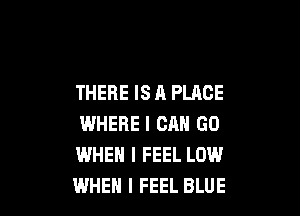 THERE IS A PLACE
WHERE I CAN GO
WHEN I FEEL LOW
WHEN I FEEL BLUE